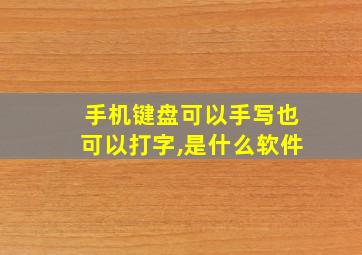 手机键盘可以手写也可以打字,是什么软件